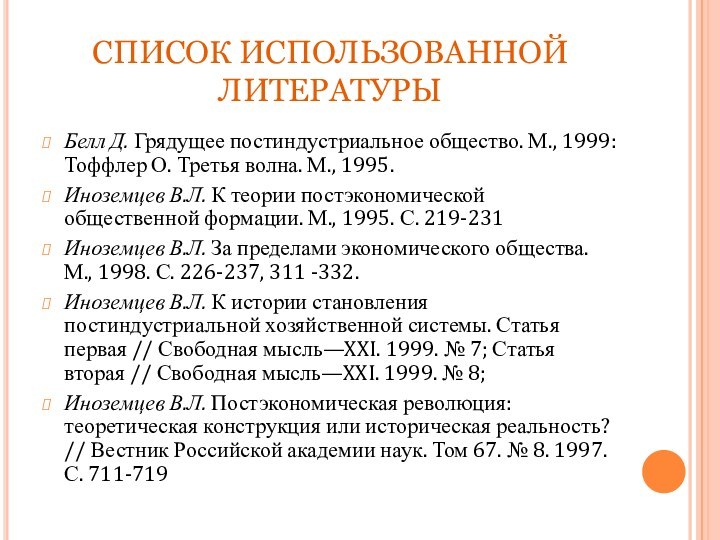 СПИСОК ИСПОЛЬЗОВАННОЙ ЛИТЕРАТУРЫ

Белл Д. Грядущее постиндустриальное общество. М., 1999: Тоффлер О. Третья волна. М., 1995.

Иноземцев В.Л. К теории постэкономической общественной формации. М., 1995. С. 219-231

Иноземцев В.Л. За пределами экономического общества. М., 1998. С. 226-237, 311 -332.

Иноземцев В.Л. К истории становления постиндустриальной хозяйственной системы. Статья первая // Свободная мысль—XXI. 1999. № 7; Статья вторая // Свободная мысль—XXI. 1999. № 8;

Иноземцев В.Л. Постэкономическая революция: теоретическая конструкция или историческая реальность? // Вестник Российской академии наук. Том 67. № 8. 1997. С. 711-719